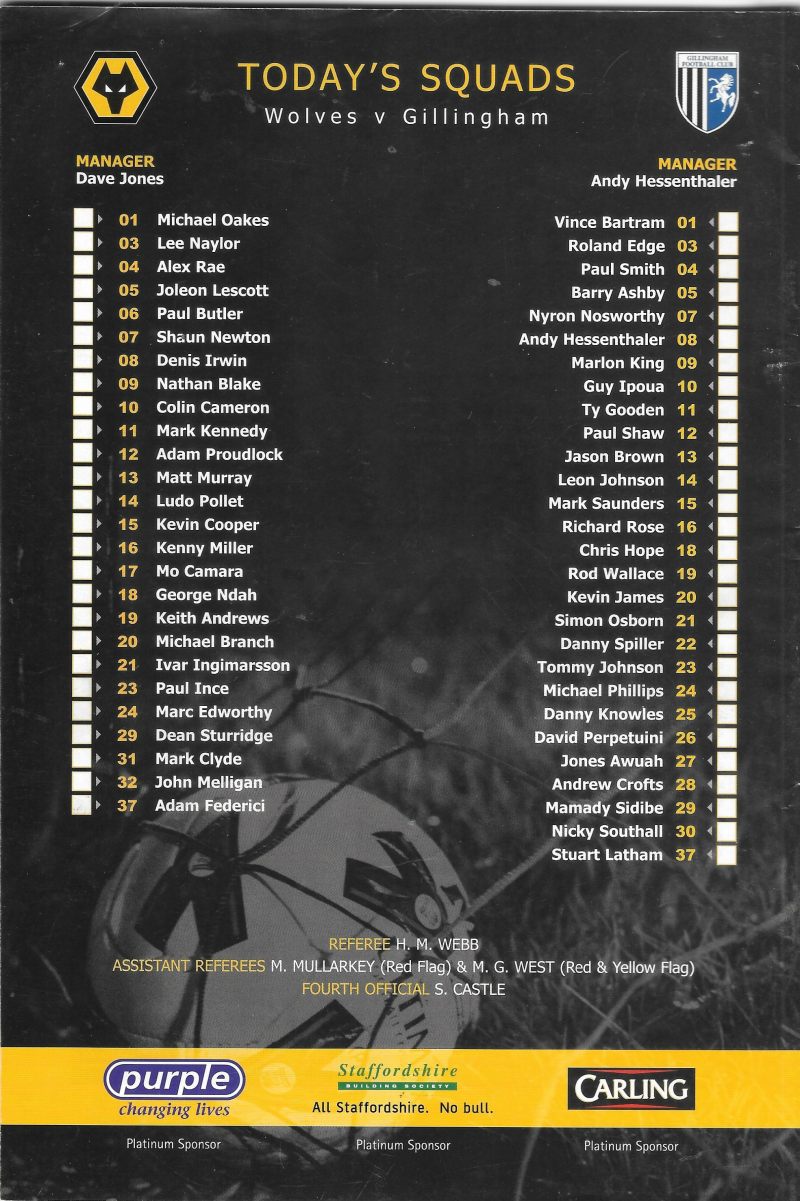 GILLINGHAM FOOTBALL CLUB

TODAY'S SQUADS
Wolves v Gillingham

MANAGER
Dave Jones

01 Michael Oakes
03 Lee Naylor
04 Alex Rae
05 Joleon Lescott
06 Paul Butler
07 Shaun Newton
08 Denis Irwin
09 Nathan Blake
10 Colin Cameron
11 Mark Kennedy
12 Adam Proudlock
13 Matt Murray
14 Ludo Pollet
15 Kevin Cooper
16 Kenny Miller
17 Mo Camara
18 George Ndah
19 Keith Andrews
20 Michael Branch
21 Ivar Ingimarsson
23 Paul Ince
24 Marc Edworthy
29 Dean Sturridge
31 Mark Clyde
32 John Melligan
37 Adam Federici

MANAGER
Andy Hessenthaler

Vince Bartram 01
Roland Edge 03
Paul Smith 04
Barry Ashby 05
Nyron Nosworthy 07
Andy Hessenthaler 08
Marlon King 09
Guy Ipoua 10
Ty Gooden 11
Paul Shaw 12
Jason Brown 13
Leon Johnson 14
Mark Saunders 15
Richard Rose 16
Chris Hope 18
Rod Wallace 19
Kevin James 20
Simon Osborn 21
Danny Spiller 22
Tommy Johnson 23
Michael Phillips 24
Danny Knowles 25
David Perpetuini 26
Jones Awuah 27
Andrew Crofts 28
Mamady Sidibe 29
Nicky Southall 30
Stuart Latham 37

REFEREE H. M. WEBB
ASSISTANT REFEREES M. MULLARKEY (Red Flag) & M. G. WEST (Red & Yellow Flag)
FOURTH OFFICIAL S. CASTLE

purple
changing lives
Platinum Sponsor

Staffordshire
BUILDING SOCIETY
All Staffordshire. No bull.
Platinum Sponsor

CARLING
Platinum Sponsor